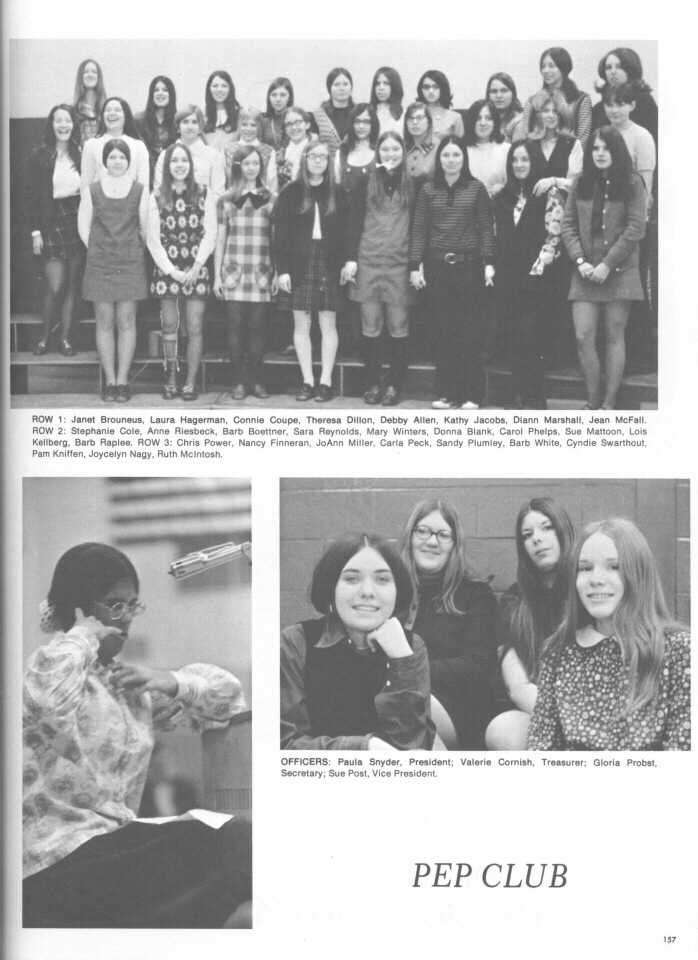 ROW 1: Janet Brouneus, Laura Hagerman, Connie Coupe, Theresa Dillon, Debby Allen, Kathy Jacobs, Diann Marshall, Jean McFall. ROW 2: Stephanie Cole, Anne Riesbeck, Barb Boettner, Sara Reynolds, Mary Winters, Donna Blank, Carol Phelps, Sue Mattoon, Lois Kellberg, Barb Raplee. ROW 3: Chris Power, Nancy Finneran, JoAnn Miller, Carla Peck, Sandy Plumley, Barb White, Cyndie Swarthout, Pam Kniffen, Joycelyn Nagy, Ruth McIntosh.

OFFICERS: Paula Snyder, President; Valerie Cornish, Treasurer; Gloria Probst, Secretary; Sue Post, Vice President.

PEP CLUB

157